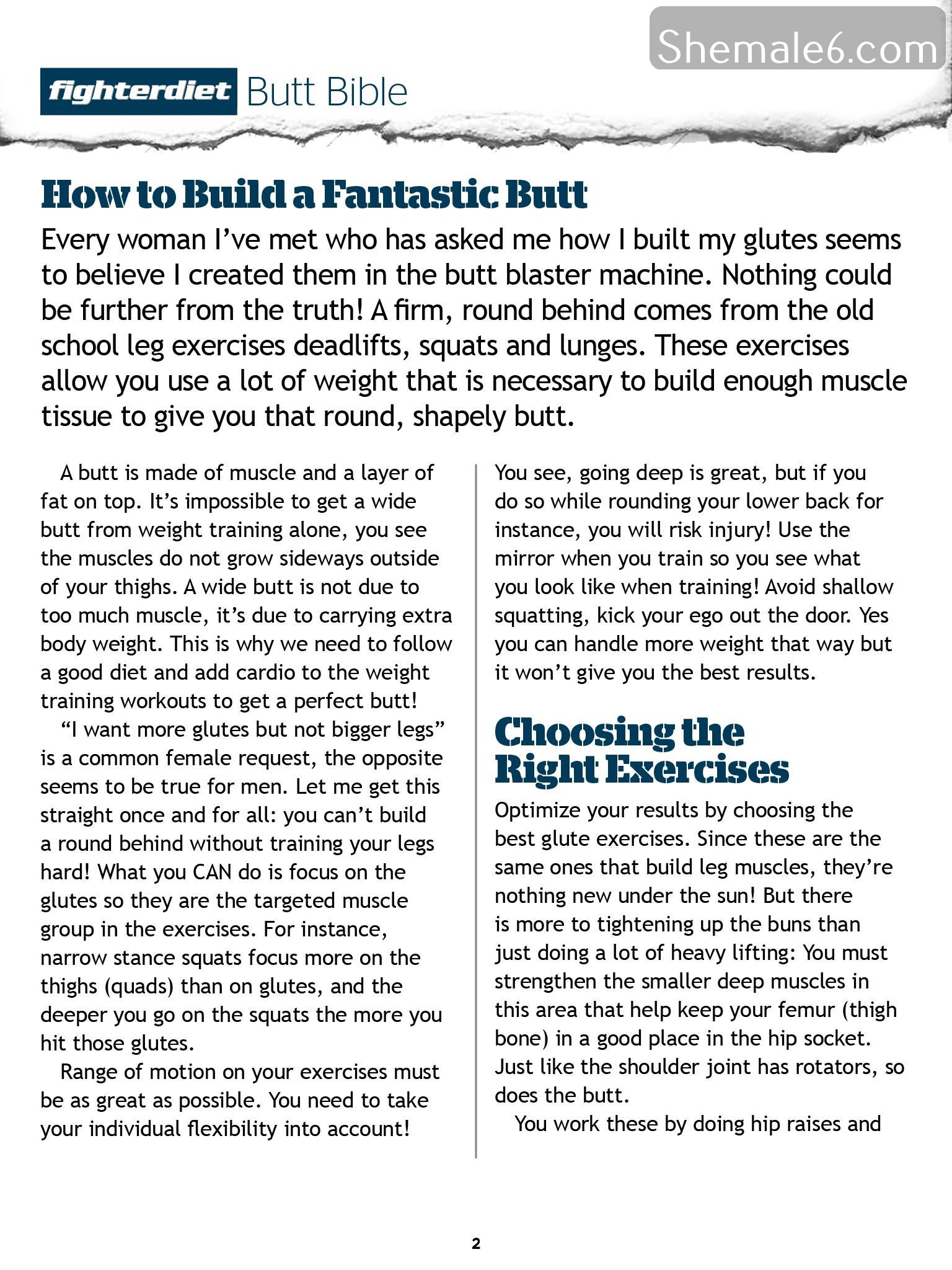 Shemale6.com

fighterdiet Butt Bible

How to Build a Fantastic Butt

Every woman I've met who has asked me how I built my glutes seems to believe I created them in the butt blaster machine. Nothing could be further from the truth! A firm, round behind comes from the old school leg exercises deadlifts, squats and lunges. These exercises allow you use a lot of weight that is necessary to build enough muscle tissue to give you that round, shapely butt.

A butt is made of muscle and a layer of fat on top. It's impossible to get a wide butt from weight training alone, you see the muscles do not grow sideways outside of your thighs. A wide butt is not due to too much muscle, it's due to carrying extra body weight. This is why we need to follow a good diet and add cardio to the weight training workouts to get a perfect butt!

"I want more glutes but not bigger legs" is a common female request, the opposite seems to be true for men. Let me get this straight once and for all: you can't build a round behind without training your legs hard! What you CAN do is focus on the glutes so they are the targeted muscle group in the exercises. For instance, narrow stance squats focus more on the thighs (quads) than on glutes, and the deeper you go on the squats the more you hit those glutes.

Range of motion on your exercises must be as great as possible. You need to take your individual flexibility into account! You see, going deep is great, but if you do so while rounding your lower back for instance, you will risk injury! Use the mirror when you train so you see what you look like when training! Avoid shallow squatting, kick your ego out the door. Yes you can handle more weight that way but it won't give you the best results.

Choosing the Right Exercises

Optimize your results by choosing the best glute exercises. Since these are the same ones that build leg muscles, they're nothing new under the sun! But there is more to tightening up the buns than just doing a lot of heavy lifting: You must strengthen the smaller deep muscles in this area that help keep your femur (thigh bone) in a good place in the hip socket. Just like the shoulder joint has rotators, so does the butt.

You work these by doing hip raises and

2